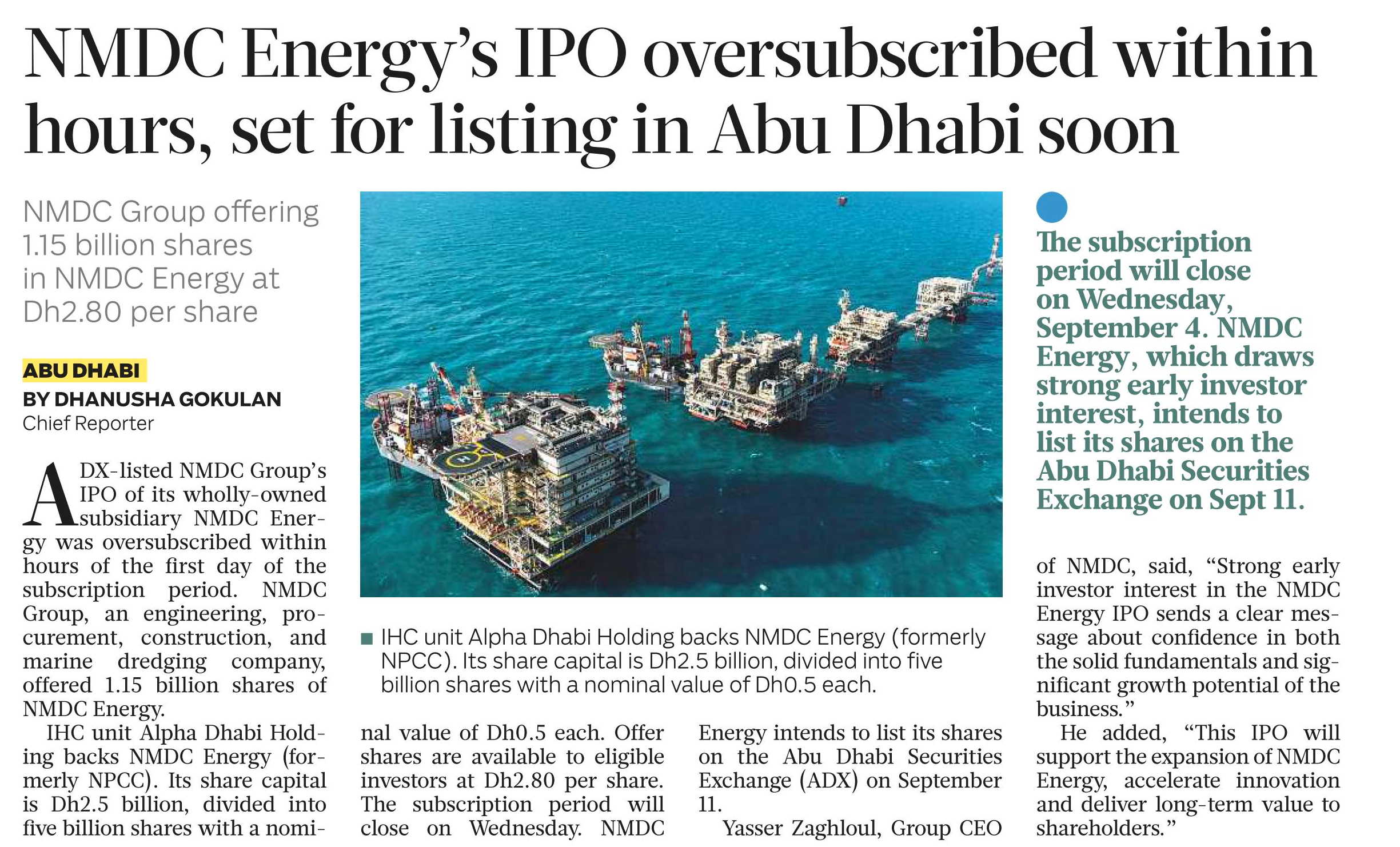 NMDC Energy's IPO oversubscribed within hours, set for listing in Abu Dhabi soon

NMDC Group offering 1.15 billion shares in NMDC Energy at Dh2.80 per share

ABU DHABI
BY DHANUSHA GOKULAN
Chief Reporter

ADX-listed NMDC Group's IPO of its wholly-owned subsidiary NMDC Energy was oversubscribed within hours of the first day of the subscription period. NMDC Group, an engineering, procurement, construction, and marine dredging company, offered 1.15 billion shares of NMDC Energy.

IHC unit Alpha Dhabi Holding backs NMDC Energy (formerly NPCC). Its share capital is Dh2.5 billion, divided into five billion shares with a nominal value of Dh0.5 each. Offer shares are available to eligible investors at Dh2.80 per share. The subscription period will close on Wednesday. NMDC Energy intends to list its shares on the Abu Dhabi Securities Exchange (ADX) on September 11.

Yasser Zaghloul, Group CEO of NMDC, said, "Strong early investor interest in the NMDC Energy IPO sends a clear message about confidence in both the solid fundamentals and significant growth potential of the business."

He added, "This IPO will support the expansion of NMDC Energy, accelerate innovation and deliver long-term value to shareholders."

IHC unit Alpha Dhabi Holding backs NMDC Energy (formerly NPCC). Its share capital is Dh2.5 billion, divided into five billion shares with a nominal value of Dh0.5 each.

The subscription period will close on Wednesday, September 4. NMDC Energy, which draws strong early investor interest, intends to list its shares on the Abu Dhabi Securities Exchange on Sept 11.